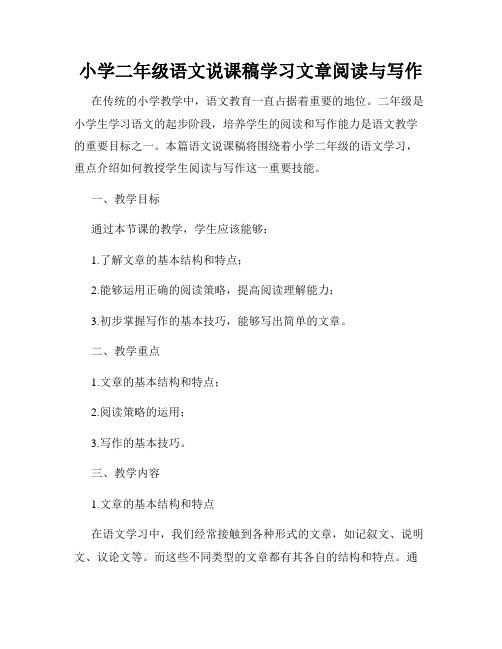 小学二年级语文说课稿学习文章阅读与写作

在传统的小学教学中，语文教育一直占据着重要的地位。二年级是小学生学习语文的起步阶段，培养学生的阅读和写作能力是语文教学的重要目标之一。本篇语文说课稿将围绕着小学二年级的语文学习，重点介绍如何教授学生阅读与写作这一重要技能。

一、教学目标

通过本节课的教学，学生应该能够：

1.了解文章的基本结构和特点；

2.能够运用正确的阅读策略，提高阅读理解能力；

3.初步掌握写作的基本技巧，能够写出简单的文章。

二、教学重点

1.文章的基本结构和特点；

2.阅读策略的运用；

3.写作的基本技巧。

三、教学内容

1.文章的基本结构和特点

在语文学习中，我们经常接触到各种形式的文章，如记叙文、说明文、议论文等。而这些不同类型的文章都有其各自的结构和特点。通